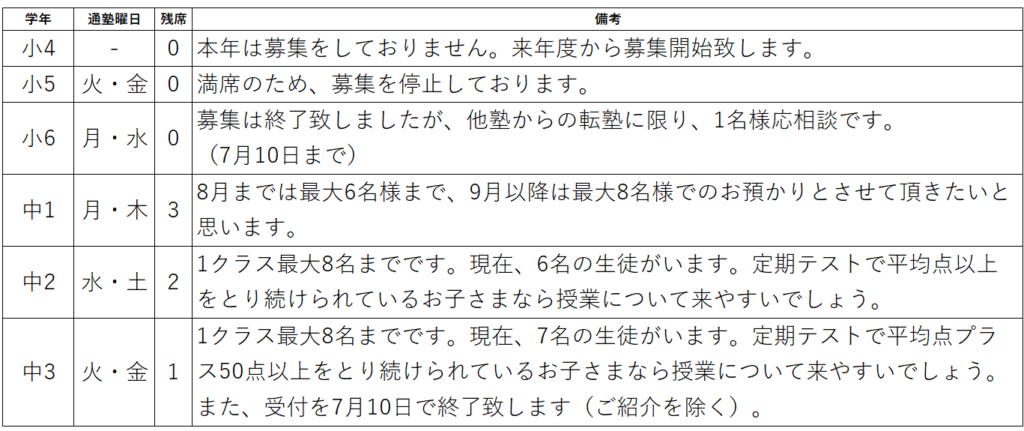 | 学年 | 通塾曜日 | 残席 | 備考 |
|---|---|---|---|
| 小4 | - | 0 | 本年は募集をしておりません。来年度から募集開始致します。 |
| 小5 | 火・金 | 0 | 満席のため、募集を停止しております。 |
| 小6 | 月・水 | 0 | 募集は終了致しましたが、他塾からの転塾に限り、1名様応相談です。（7月10日まで） |
| 中1 | 月・木 | 3 | 8月までは最大6名様まで、9月以降は最大8名様でのお預かりとさせて頂きたいと思います。 |
| 中2 | 水・土 | 2 | 1クラス最大8名までです。現在、6名の生徒がいます。定期テストで平均点以上をとり続けられているお子さまなら授業について来やすいでしょう。 |
| 中3 | 火・金 | 1 | 1クラス最大8名までです。現在、7名の生徒がいます。定期テストで平均点プラス50点以上をとり続けられているお子さまなら授業について来やすいでしょう。また、受付を7月10日で終了致します（ご紹介を除く）。 |